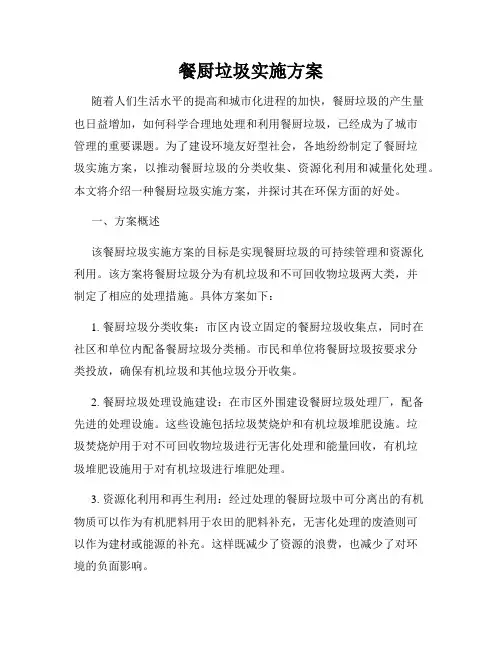 餐厨垃圾实施方案

随着人们生活水平的提高和城市化进程的加快，餐厨垃圾的产生量也日益增加，如何科学合理地处理和利用餐厨垃圾，已经成为了城市管理的重要课题。为了建设环境友好型社会，各地纷纷制定了餐厨垃圾实施方案，以推动餐厨垃圾的分类收集、资源化利用和减量化处理。本文将介绍一种餐厨垃圾实施方案，并探讨其在环保方面的好处。

一、方案概述

该餐厨垃圾实施方案的目标是实现餐厨垃圾的可持续管理和资源化利用。该方案将餐厨垃圾分为有机垃圾和不可回收物垃圾两大类，并制定了相应的处理措施。具体方案如下：

1. 餐厨垃圾分类收集：市区内设立固定的餐厨垃圾收集点，同时在社区和单位内配备餐厨垃圾分类桶。市民和单位将餐厨垃圾按要求分类投放，确保有机垃圾和其他垃圾分开收集。

2. 餐厨垃圾处理设施建设：在市区外围建设餐厨垃圾处理厂，配备先进的处理设施。这些设施包括垃圾焚烧炉和有机垃圾堆肥设施。垃圾焚烧炉用于对不可回收物垃圾进行无害化处理和能量回收，有机垃圾堆肥设施用于对有机垃圾进行堆肥处理。

3. 资源化利用和再生利用：经过处理的餐厨垃圾中可分离出的有机物质可以作为有机肥料用于农田的肥料补充，无害化处理的废渣则可以作为建材或能源的补充。这样既减少了资源的浪费，也减少了对环境的负面影响。